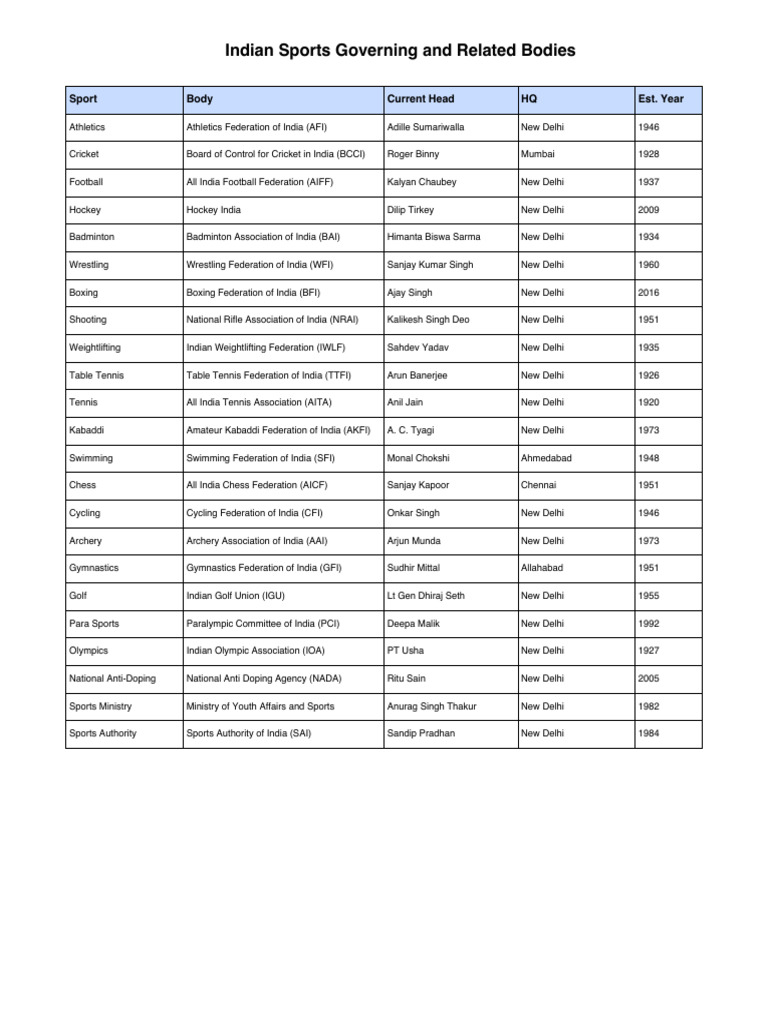 Indian Sports Governing and Related Bodies

| Sport | Body | Current Head | HQ | Est. Year |
|---|---|---|---|---|
| Athletics | Athletics Federation of India (AFI) | Adille Sumariwalla | New Delhi | 1946 |
| Cricket | Board of Control for Cricket in India (BCCI) | Roger Binny | Mumbai | 1928 |
| Football | All India Football Federation (AIFF) | Kalyan Chaubey | New Delhi | 1937 |
| Hockey | Hockey India | Dilip Tirkey | New Delhi | 2009 |
| Badminton | Badminton Association of India (BAI) | Himanta Biswa Sarma | New Delhi | 1934 |
| Wrestling | Wrestling Federation of India (WFI) | Sanjay Kumar Singh | New Delhi | 1960 |
| Boxing | Boxing Federation of India (BFI) | Ajay Singh | New Delhi | 2016 |
| Shooting | National Rifle Association of India (NRAI) | Kalikesh Singh Deo | New Delhi | 1951 |
| Weightlifting | Indian Weightlifting Federation (IWLF) | Sahdev Yadav | New Delhi | 1935 |
| Table Tennis | Table Tennis Federation of India (TTFI) | Arun Banerjee | New Delhi | 1926 |
| Tennis | All India Tennis Association (AITA) | Anil Jain | New Delhi | 1920 |
| Kabaddi | Amateur Kabaddi Federation of India (AKFI) | A. C. Tyagi | New Delhi | 1973 |
| Swimming | Swimming Federation of India (SFI) | Monal Chokshi | Ahmedabad | 1948 |
| Chess | All India Chess Federation (AICF) | Sanjay Kapoor | Chennai | 1951 |
| Cycling | Cycling Federation of India (CFI) | Onkar Singh | New Delhi | 1946 |
| Archery | Archery Association of India (AAI) | Arjun Munda | New Delhi | 1973 |
| Gymnastics | Gymnastics Federation of India (GFI) | Sudhir Mittal | Allahabad | 1951 |
| Golf | Indian Golf Union (IGU) | Lt Gen Dhiraj Seth | New Delhi | 1955 |
| Para Sports | Paralympic Committee of India (PCI) | Deepa Malik | New Delhi | 1992 |
| Olympics | Indian Olympic Association (IOA) | PT Usha | New Delhi | 1927 |
| National Anti-Doping | National Anti Doping Agency (NADA) | Ritu Sain | New Delhi | 2005 |
| Sports Ministry | Ministry of Youth Affairs and Sports | Anurag Singh Thakur | New Delhi | 1982 |
| Sports Authority | Sports Authority of India (SAI) | Sandip Pradhan | New Delhi | 1984 |